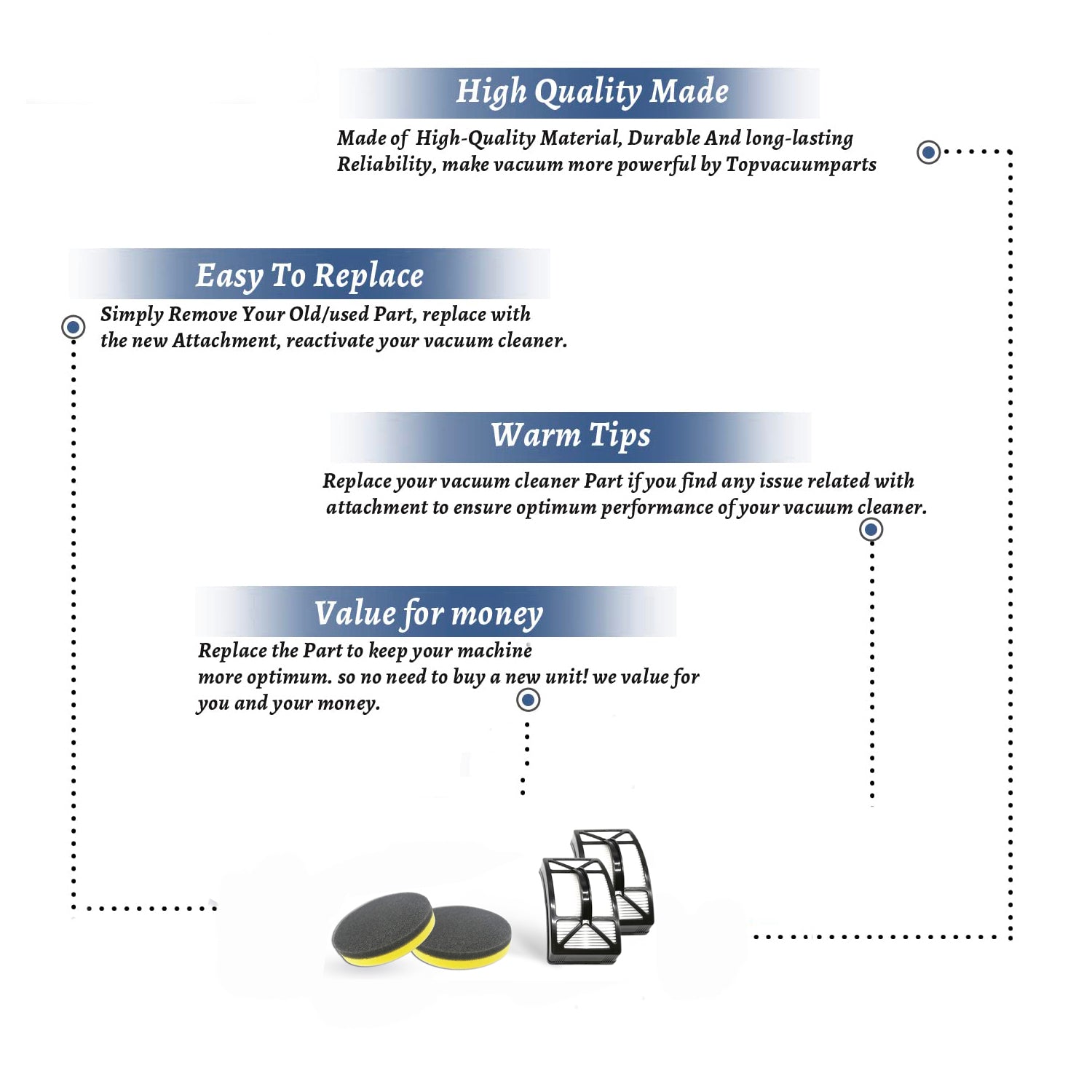 High Quality Made

Made of High-Quality Material, Durable And long-lasting Reliability, make vacuum more powerful by Topvacuumparts

Easy To Replace

Simply Remove Your Old/used Part, replace with the new Attachment, reactivate your vacuum cleaner.

Warm Tips

Replace your vacuum cleaner Part if you find any issue related with attachment to ensure optimum performance of your vacuum cleaner.

Value for money

Replace the Part to keep your machine more optimum. so no need to buy a new unit! we value for you and your money.